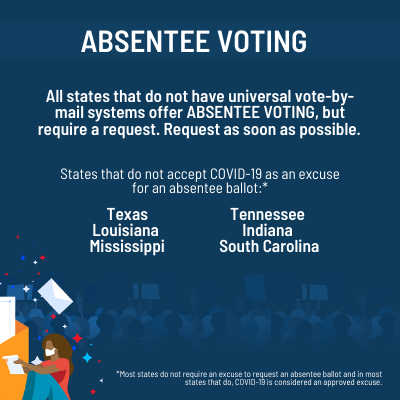 ABSENTEE VOTING

All states that do not have universal vote-by-mail systems offer ABSENTEE VOTING, but require a request. Request as soon as possible.

States that do not accept COVID-19 as an excuse for an absentee ballot:*

Texas
Louisiana
Mississippi

Tennessee
Indiana
South Carolina

*Most states do not require an excuse to request an absentee ballot and in most states that do, COVID-19 is considered an approved excuse.